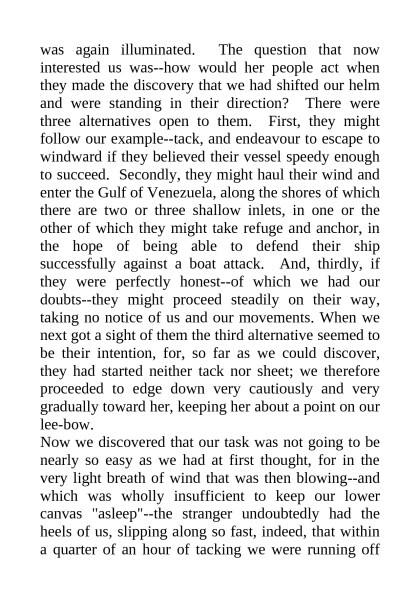 was again illuminated. The question that now interested us was--how would her people act when they made the discovery that we had shifted our helm and were standing in their direction? There were three alternatives open to them. First, they might follow our example--tack, and endeavour to escape to windward if they believed their vessel speedy enough to succeed. Secondly, they might haul their wind and enter the Gulf of Venezuela, along the shores of which there are two or three shallow inlets, in one or the other of which they might take refuge and anchor, in the hope of being able to defend their ship successfully against a boat attack. And, thirdly, if they were perfectly honest--of which we had our doubts--they might proceed steadily on their way, taking no notice of us and our movements. When we next got a sight of them the third alternative seemed to be their intention, for, so far as we could discover, they had started neither tack nor sheet; we therefore proceeded to edge down very cautiously and very gradually toward her, keeping her about a point on our lee-bow.
Now we discovered that our task was not going to be nearly so easy as we had at first thought, for in the very light breath of wind that was then blowing--and which was wholly insufficient to keep our lower canvas "asleep"--the stranger undoubtedly had the heels of us, slipping along so fast, indeed, that within a quarter of an hour of tacking we were running off